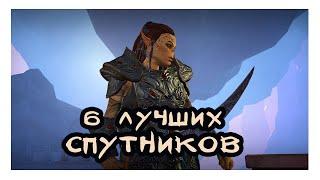 6 ЛУЧШИХ СПУТНИКОВ